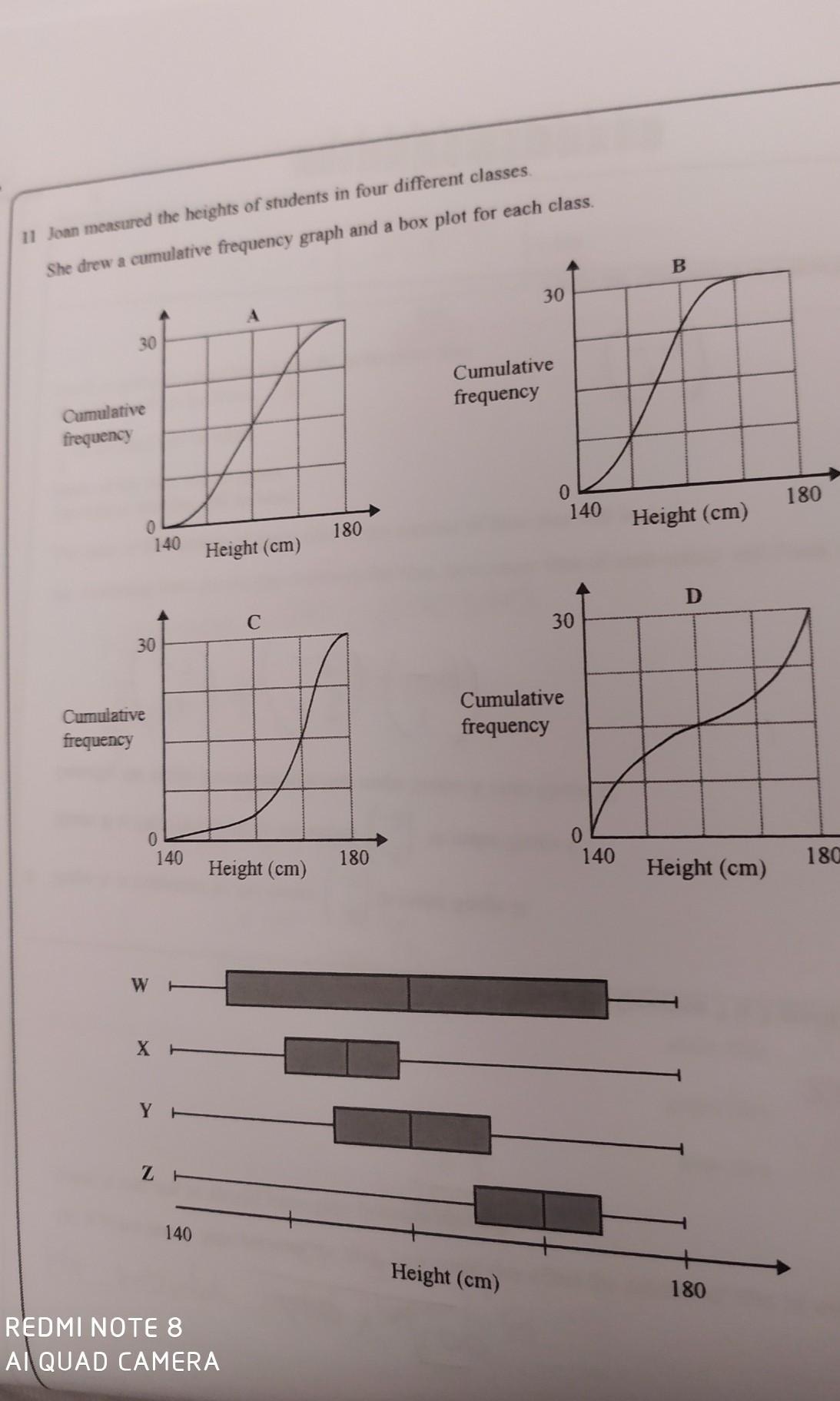 11 Joan measured the heights of students in four different classes.

She drew a cumulative frequency graph and a box plot for each class.

A

30

Cumulative frequency

0

140 Height (cm) 180

B

30

Cumulative frequency

0

140 Height (cm) 180

C

30

Cumulative frequency

0

140 Height (cm) 180

D

30

Cumulative frequency

0

140 Height (cm) 180

W

X

Y

Z

140

Height (cm)

180

REDMI NOTE 8
AI QUAD CAMERA